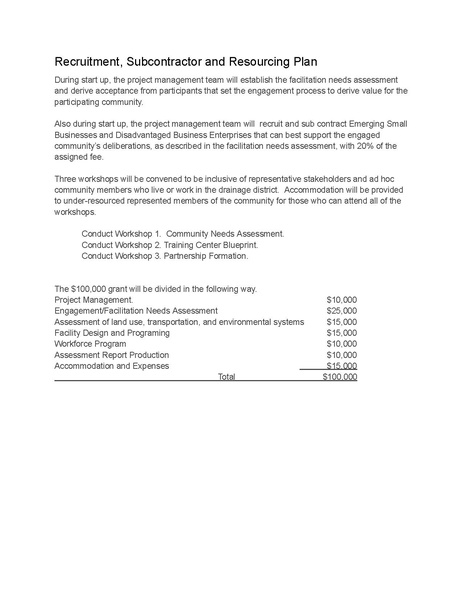 Recruitment, Subcontractor and Resourcing Plan

During start up, the project management team will establish the facilitation needs assessment and derive acceptance from participants that set the engagement process to derive value for the participating community.

Also during start up, the project management team will recruit and sub contract Emerging Small Businesses and Disadvantaged Business Enterprises that can best support the engaged community's deliberations, as described in the facilitation needs assessment, with 20% of the assigned fee.

Three workshops will be convened to be inclusive of representative stakeholders and ad hoc community members who live or work in the drainage district. Accommodation will be provided to under-resourced represented members of the community for those who can attend all of the workshops.

Conduct Workshop 1. Community Needs Assessment.
Conduct Workshop 2. Training Center Blueprint.
Conduct Workshop 3. Partnership Formation.

The \$100,000 grant will be divided in the following way.

| | |
|---|---|
| Project Management. | \$10,000 |
| Engagement/Facilitation Needs Assessment | \$25,000 |
| Assessment of land use, transportation, and environmental systems | \$15,000 |
| Facility Design and Programing | \$15,000 |
| Workforce Program | \$10,000 |
| Assessment Report Production | \$10,000 |
| Accommodation and Expenses | \$15,000 |
| Total | \$100,000 |